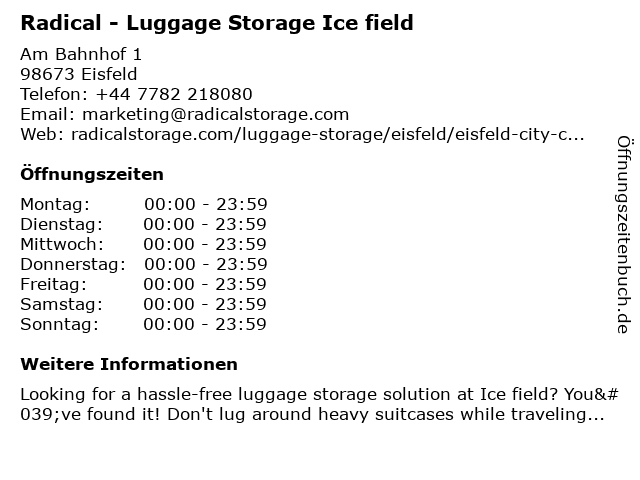 Radical - Luggage Storage Ice field

Am Bahnhof 1
98673 Eisfeld
Telefon: +44 7782 218080
Email: marketing@radicalstorage.com
Web: radicalstorage.com/luggage-storage/eisfeld/eisfeld-city-c...

Öffnungszeiten

Montag: 00:00 - 23:59
Dienstag: 00:00 - 23:59
Mittwoch: 00:00 - 23:59
Donnerstag: 00:00 - 23:59
Freitag: 00:00 - 23:59
Samstag: 00:00 - 23:59
Sonntag: 00:00 - 23:59

Weitere Informationen

Looking for a hassle-free luggage storage solution at Ice field? You&#039;ve found it! Don't lug around heavy suitcases while traveling...

Öffnungszeitenbuch.de